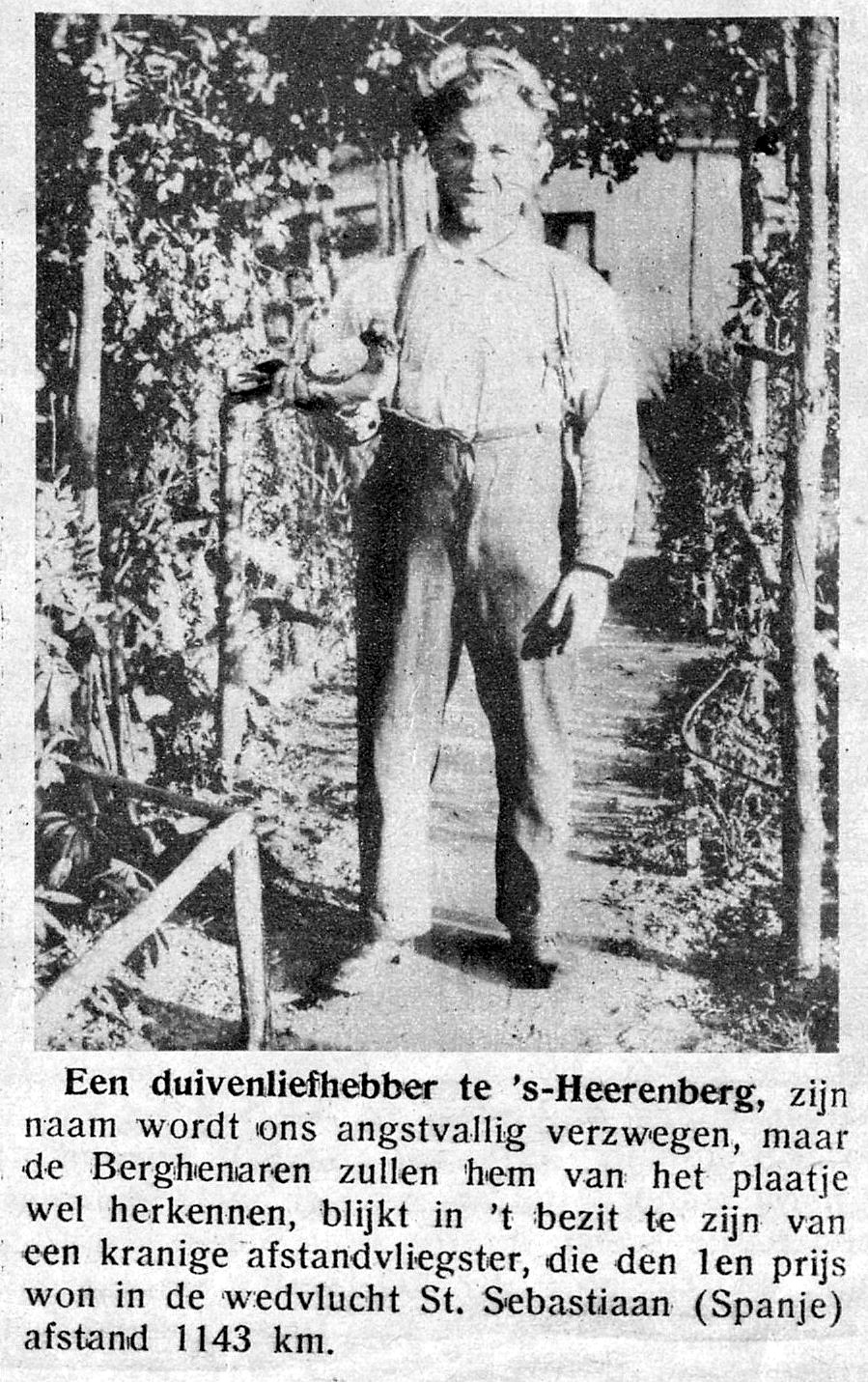 Een duivenliefhebber te 's-Heerenberg, zijn naam wordt ons angstvallig verzwegen, maar de Berghenaren zullen hem van het plaatje wel herkennen, blijkt in 't bezit te zijn van een kranige afstandvliegster, die den 1en prijs won in de wedvlucht St. Sebastiaan (Spanje) afstand 1143 km.